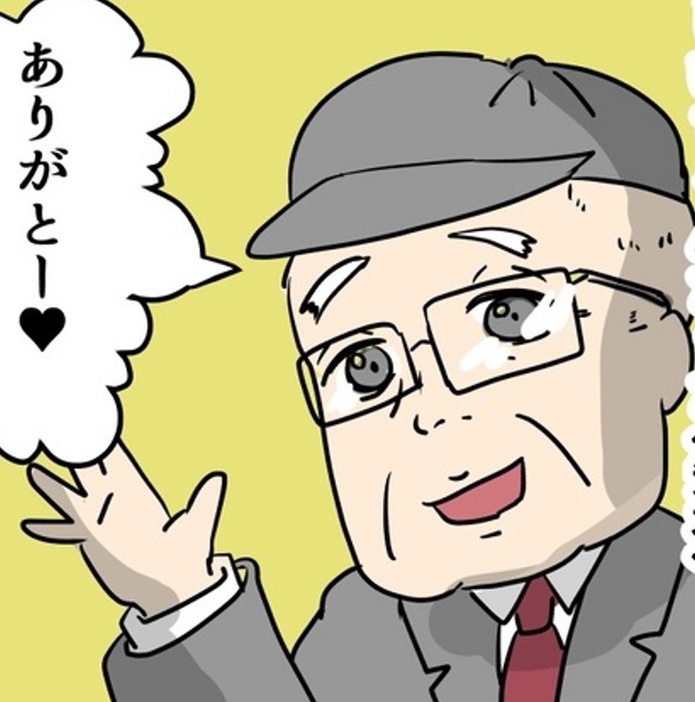 ありがとー♥